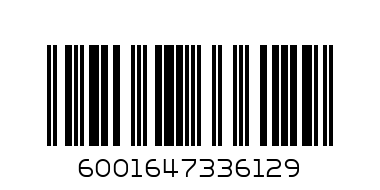 6001647336129